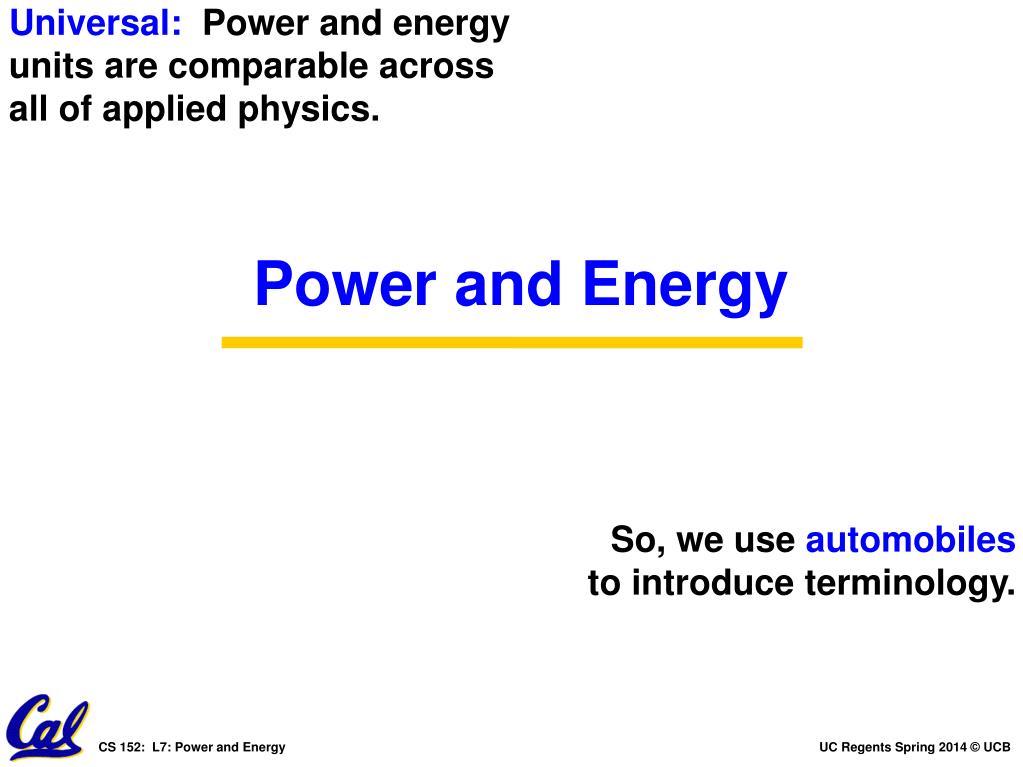 Universal: Power and energy units are comparable across all of applied physics.

Power and Energy

So, we use automobiles to introduce terminology.

Cal

CS 152: L7: Power and Energy

UC Regents Spring 2014 © UCB